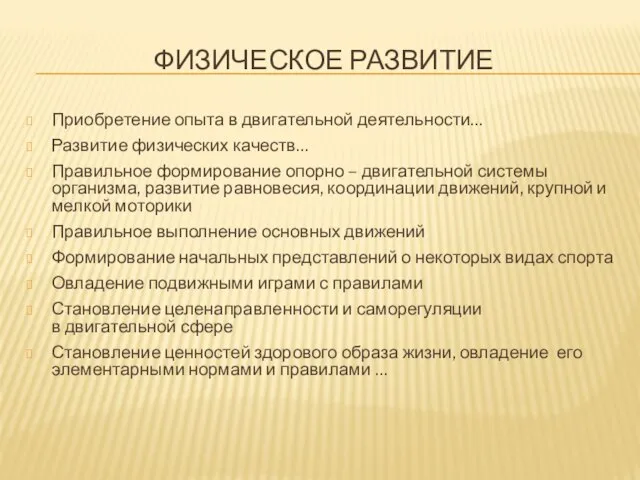 ФИЗИЧЕСКОЕ РАЗВИТИЕ

Приобретение опыта в двигательной деятельности…

Развитие физических качеств…

Правильное формирование опорно – двигательной системы организма, развитие равновесия, координации движений, крупной и мелкой моторики

Правильное выполнение основных движений

Формирование начальных представлений о некоторых видах спорта

Овладение подвижными играми с правилами

Становление целенаправленности и саморегуляции в двигательной сфере

Становление ценностей здорового образа жизни, овладение его элементарными нормами и правилами …